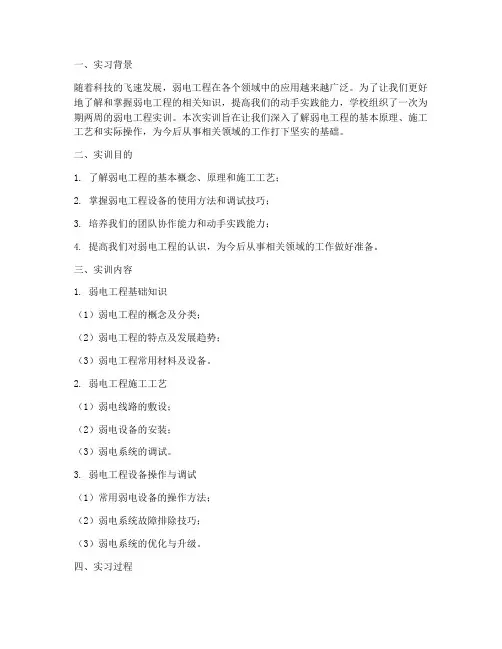 一、实习背景

随着科技的飞速发展，弱电工程在各个领域中的应用越来越广泛。为了让我们更好地了解和掌握弱电工程的相关知识，提高我们的动手实践能力，学校组织了一次为期两周的弱电工程实训。本次实训旨在让我们深入了解弱电工程的基本原理、施工工艺和实际操作，为今后从事相关领域的工作打下坚实的基础。

二、实训目的

1. 了解弱电工程的基本概念、原理和施工工艺；

2. 掌握弱电工程设备的使用方法和调试技巧；

3. 培养我们的团队协作能力和动手实践能力；

4. 提高我们对弱电工程的认识，为今后从事相关领域的工作做好准备。

三、实训内容

1. 弱电工程基础知识

（1）弱电工程的概念及分类；

（2）弱电工程的特点及发展趋势；

（3）弱电工程常用材料及设备。

2. 弱电工程施工工艺

（1）弱电线路的敷设；

（2）弱电设备的安装；

（3）弱电系统的调试。

3. 弱电工程设备操作与调试

（1）常用弱电设备的操作方法；

（2）弱电系统故障排除技巧；

（3）弱电系统的优化与升级。

四、实习过程